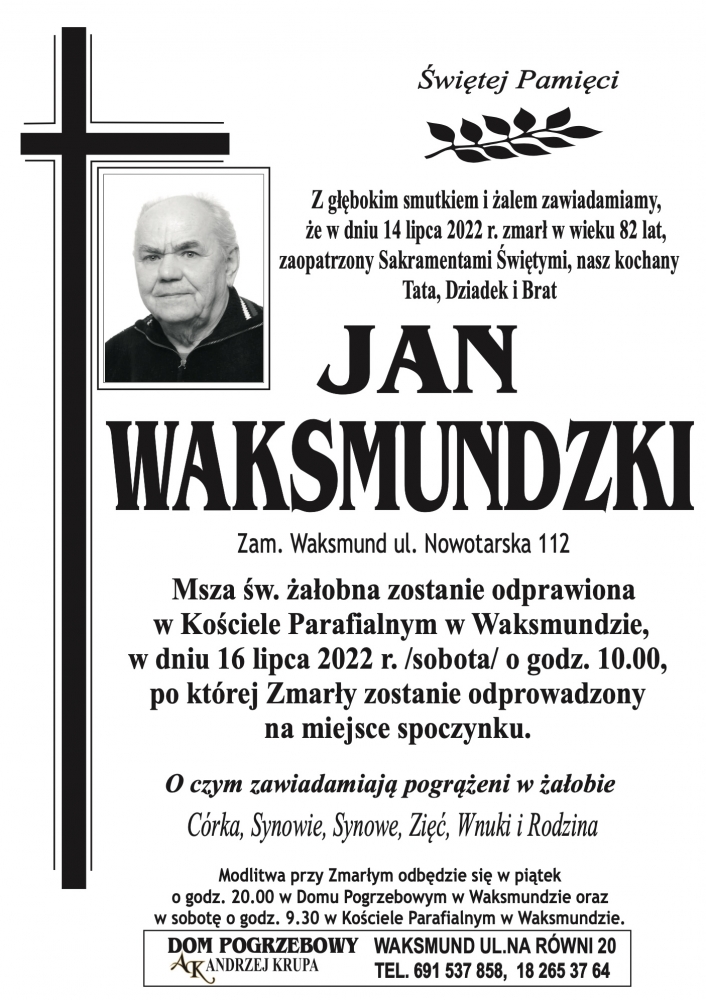 Świętej Pamięci

Z głębokim smutkiem i żalem zawiadamiamy, że w dniu 14 lipca 2022 r. zmarł w wieku 82 lat, zaopatrzony Sakramentami Świętymi, nasz kochany Tata, Dziadek i Brat

JAN
WAKSMUNDZKI

Zam. Waksmund ul. Nowotarska 112

Msza św. żałobna zostanie odprawiona w Kościele Parafialnym w Waksmundzie, w dniu 16 lipca 2022 r. /sobota/ o godz. 10.00, po której Zmarły zostanie odprowadzony na miejsce spoczynku.

O czym zawiadamiają pogrążeni w żałobie

Córka, Synowie, Synowe, Zięć, Wnuki i Rodzina

Modlitwa przy Zmarłym odbędzie się w piątek o godz. 20.00 w Domu Pogrzebowym w Waksmundzie oraz w sobotę o godz. 9.30 w Kościele Parafialnym w Waksmundzie.

DOM POGRZEBOWY
AK ANDRZEJ KRUPA
WAKSMUND UL.NA RÓWNI 20
TEL. 691 537 858, 18 265 37 64